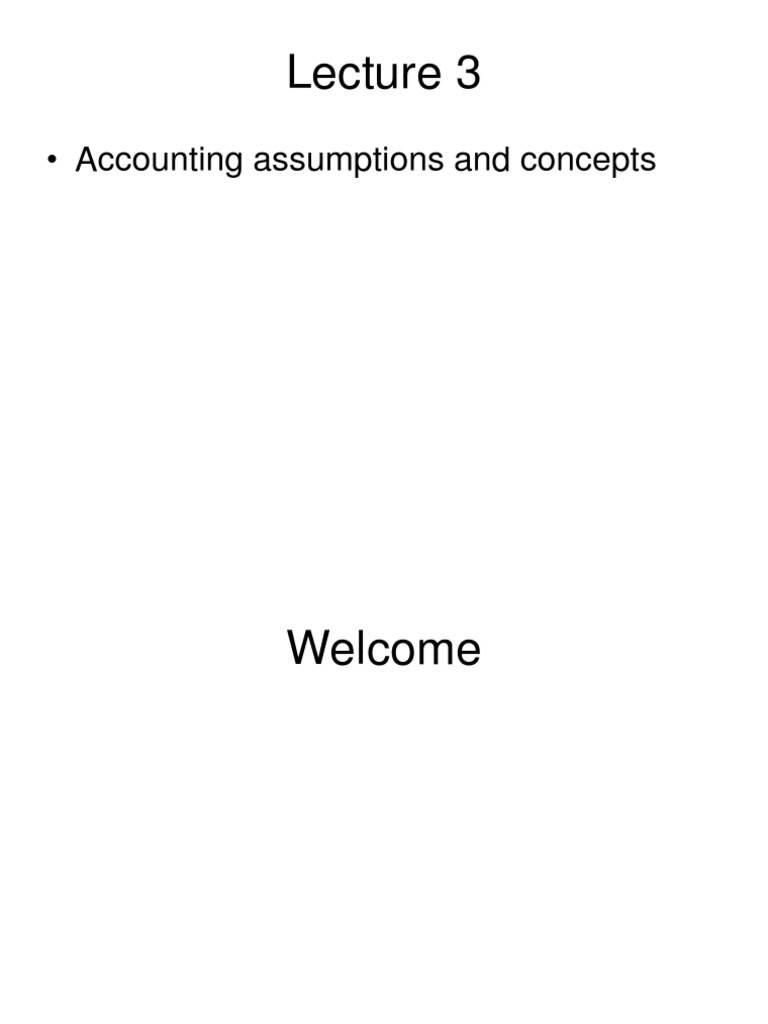 Lecture 3

• Accounting assumptions and concepts

Welcome